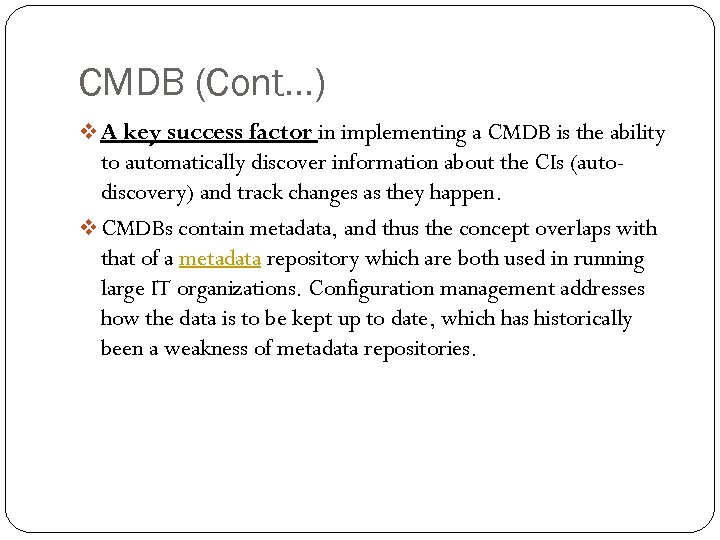 CMDB (Cont…)

❖ A key success factor in implementing a CMDB is the ability to automatically discover information about the CIs (auto-discovery) and track changes as they happen.

❖ CMDBs contain metadata, and thus the concept overlaps with that of a metadata repository which are both used in running large IT organizations. Configuration management addresses how the data is to be kept up to date, which has historically been a weakness of metadata repositories.